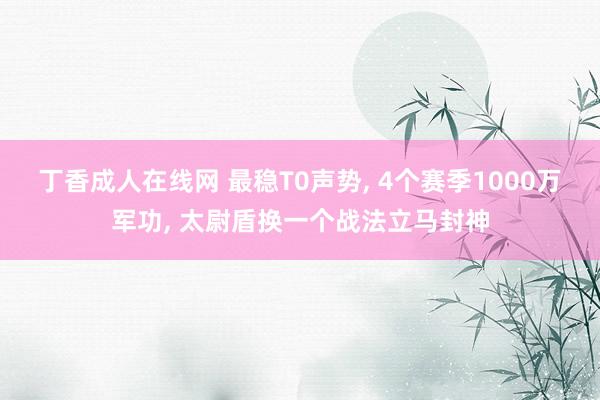 丁香成人在线网 最稳T0声势, 4个赛季1000万军功, 太尉盾换一个战法立马封神